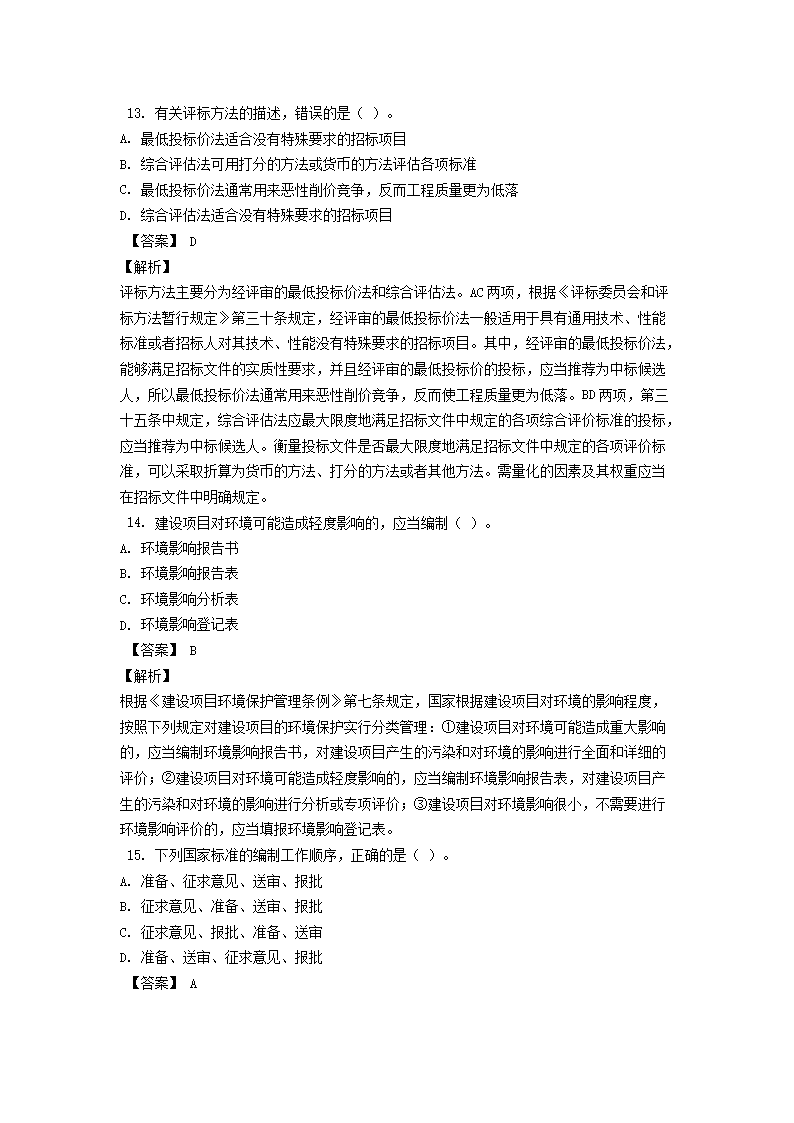 13. 有关评标方法的描述，错误的是（ ）。
A. 最低投标价法适合没有特殊要求的招标项目
B. 综合评估法可用打分的方法或货币的方法评估各项标准
C. 最低投标价法通常用来恶性削价竞争，反而工程质量更为低落
D. 综合评估法适合没有特殊要求的招标项目
【答案】 D
【解析】
评标方法主要分为经评审的最低投标价法和综合评估法。AC两项，根据《评标委员会和评标方法暂行规定》第三十条规定，经评审的最低投标价法一般适用于具有通用技术、性能标准或者招标人对其技术、性能没有特殊要求的招标项目。其中，经评审的最低投标价法，能够满足招标文件的实质性要求，并且经评审的最低投标价的投标，应当推荐为中标候选人，所以最低投标价法通常用来恶性削价竞争，反而使工程质量更为低落。BD两项，第三十五条中规定，综合评估法应最大限度地满足招标文件中规定的各项综合评价标准的投标，应当推荐为中标候选人。衡量投标文件是否最大限度地满足招标文件中规定的各项评价标准，可以采取折算为货币的方法、打分的方法或者其他方法。需量化的因素及其权重应当在招标文件中明确规定。
14. 建设项目对环境可能造成轻度影响的，应当编制（ ）。
A. 环境影响报告书
B. 环境影响报告表
C. 环境影响分析表
D. 环境影响登记表
【答案】 B
【解析】
根据《建设项目环境保护管理条例》第七条规定，国家根据建设项目对环境的影响程度，按照下列规定对建设项目的环境保护实行分类管理：①建设项目对环境可能造成重大影响的，应当编制环境影响报告书，对建设项目产生的污染和对环境的影响进行全面和详细的评价；②建设项目对环境可能造成轻度影响的，应当编制环境影响报告表，对建设项目产生的污染和对环境的影响进行分析或专项评价；③建设项目对环境影响很小，不需要进行环境影响评价的，应当填报环境影响登记表。
15. 下列国家标准的编制工作顺序，正确的是（ ）。
A. 准备、征求意见、送审、报批
B. 征求意见、准备、送审、报批
C. 征求意见、报批、准备、送审
D. 准备、送审、征求意见、报批
【答案】 A